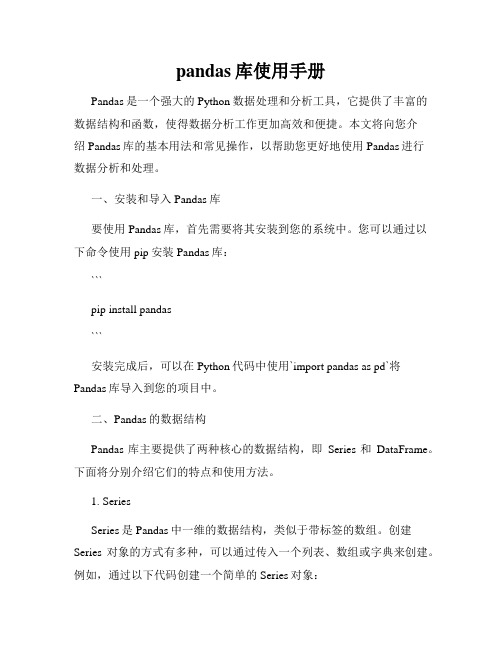 pandas 库使用手册

Pandas 是一个强大的 Python 数据处理和分析工具，它提供了丰富的数据结构和函数，使得数据分析工作更加高效和便捷。本文将向您介绍 Pandas 库的基本用法和常见操作，以帮助您更好地使用 Pandas 进行数据分析和处理。

一、安装和导入 Pandas 库

要使用 Pandas 库，首先需要将其安装到您的系统中。您可以通过以下命令使用 pip 安装 Pandas 库：

```

pip install pandas

```

安装完成后，可以在 Python 代码中使用`import pandas as pd`将 Pandas 库导入到您的项目中。

二、Pandas 的数据结构

Pandas 库主要提供了两种核心的数据结构，即 Series 和 DataFrame。下面将分别介绍它们的特点和使用方法。

1. Series

Series 是 Pandas 中一维的数据结构，类似于带标签的数组。创建 Series 对象的方式有多种，可以通过传入一个列表、数组或字典来创建。例如，通过以下代码创建一个简单的 Series 对象：